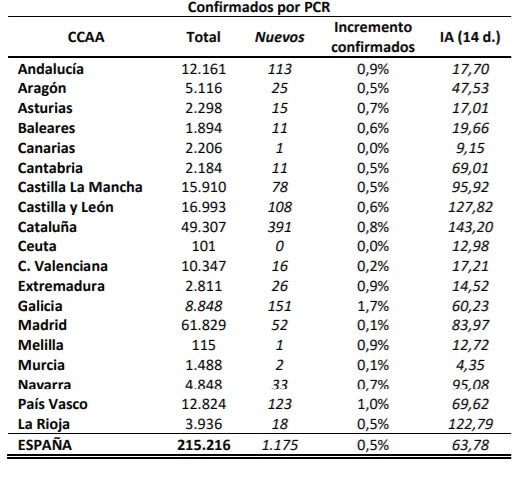 Confirmados por PCR

| CCAA | Total | Nuevos | Incremento confirmados | IA (14 d.) |
|---|---|---|---|---|
| Andalucía | 12.161 | 113 | 0,9% | 17,70 |
| Aragón | 5.116 | 25 | 0,5% | 47,53 |
| Asturias | 2.298 | 15 | 0,7% | 17,01 |
| Baleares | 1.894 | 11 | 0,6% | 19,66 |
| Canarias | 2.206 | 1 | 0,0% | 9,15 |
| Cantabria | 2.184 | 11 | 0,5% | 69,01 |
| Castilla La Mancha | 15.910 | 78 | 0,5% | 95,92 |
| Castilla y León | 16.993 | 108 | 0,6% | 127,82 |
| Cataluña | 49.307 | 391 | 0,8% | 143,20 |
| Ceuta | 101 | 0 | 0,0% | 12,98 |
| C. Valenciana | 10.347 | 16 | 0,2% | 17,21 |
| Extremadura | 2.811 | 26 | 0,9% | 14,52 |
| Galicia | 8.848 | 151 | 1,7% | 60,23 |
| Madrid | 61.829 | 52 | 0,1% | 83,97 |
| Melilla | 115 | 1 | 0,9% | 12,72 |
| Murcia | 1.488 | 2 | 0,1% | 4,35 |
| Navarra | 4.848 | 33 | 0,7% | 95,08 |
| País Vasco | 12.824 | 123 | 1,0% | 69,62 |
| La Rioja | 3.936 | 18 | 0,5% | 122,79 |
| ESPAÑA | 215.216 | 1.175 | 0,5% | 63,78 |